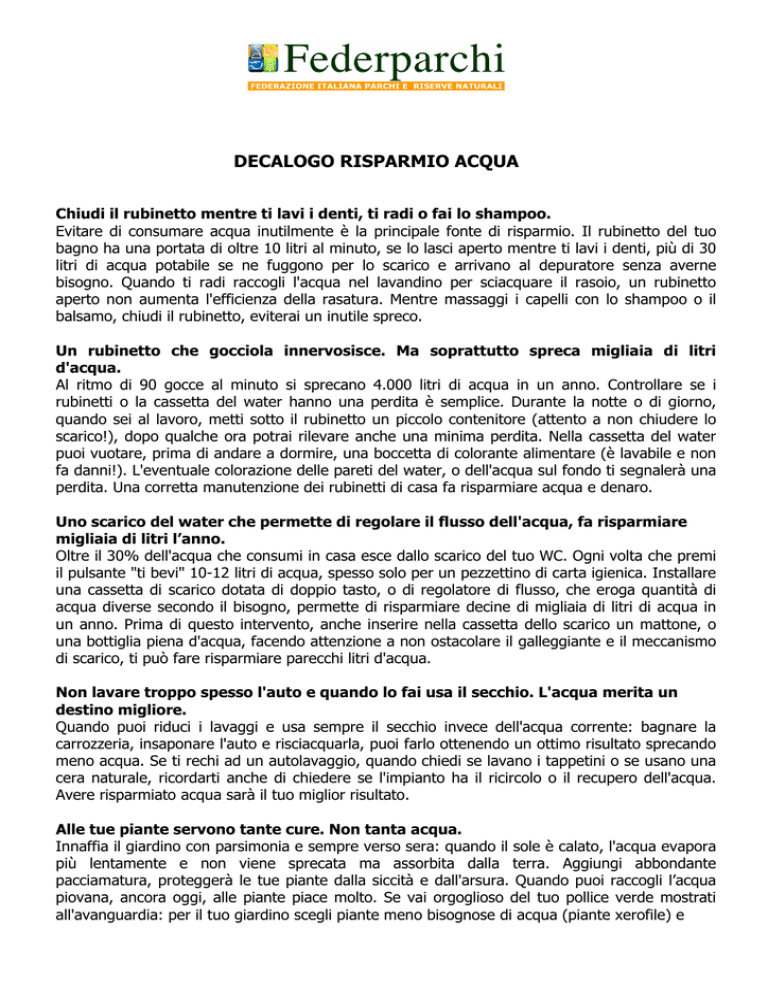 Federparchi
FEDERAZIONE ITALIANA PARCHI E RISERVE NATURALI

DECALOGO RISPARMIO ACQUA

Chiudi il rubinetto mentre ti lavi i denti, ti radi o fai lo shampoo.
Evitare di consumare acqua inutilmente è la principale fonte di risparmio. Il rubinetto del tuo bagno ha una portata di oltre 10 litri al minuto, se lo lasci aperto mentre ti lavi i denti, più di 30 litri di acqua potabile se ne fuggono per lo scarico e arrivano al depuratore senza averne bisogno. Quando ti radi raccogli l'acqua nel lavandino per sciacquare il rasoio, un rubinetto aperto non aumenta l'efficienza della rasatura. Mentre massaggi i capelli con lo shampoo o il balsamo, chiudi il rubinetto, eviterai un inutile spreco.

Un rubinetto che gocciola innervosisce. Ma soprattutto spreca migliaia di litri d'acqua.
Al ritmo di 90 gocce al minuto si sprecano 4.000 litri di acqua in un anno. Controllare se i rubinetti o la cassetta del water hanno una perdita è semplice. Durante la notte o di giorno, quando sei al lavoro, metti sotto il rubinetto un piccolo contenitore (attento a non chiudere lo scarico!), dopo qualche ora potrai rilevare anche una minima perdita. Nella cassetta del water puoi vuotare, prima di andare a dormire, una boccetta di colorante alimentare (è lavabile e non fa danni!). L'eventuale colorazione delle pareti del water, o dell'acqua sul fondo ti segnalerà una perdita. Una corretta manutenzione dei rubinetti di casa fa risparmiare acqua e denaro.

Uno scarico del water che permette di regolare il flusso dell'acqua, fa risparmiare migliaia di litri l'anno.
Oltre il 30% dell'acqua che consumi in casa esce dallo scarico del tuo WC. Ogni volta che premi il pulsante "ti bevi" 10-12 litri di acqua, spesso solo per un pezzettino di carta igienica. Installare una cassetta di scarico dotata di doppio tasto, o di regolatore di flusso, che eroga quantità di acqua diverse secondo il bisogno, permette di risparmiare decine di migliaia di litri di acqua in un anno. Prima di questo intervento, anche inserire nella cassetta dello scarico un mattone, o una bottiglia piena d'acqua, facendo attenzione a non ostacolare il galleggiante e il meccanismo di scarico, ti può fare risparmiare parecchi litri d'acqua.

Non lavare troppo spesso l'auto e quando lo fai usa il secchio. L'acqua merita un destino migliore.
Quando puoi riduci i lavaggi e usa sempre il secchio invece dell'acqua corrente: bagnare la carrozzeria, insaponare l'auto e risciacquarla, puoi farlo ottenendo un ottimo risultato sprecando meno acqua. Se ti rechi ad un autolavaggio, quando chiedi se lavano i tappetini o se usano una cera naturale, ricordarti anche di chiedere se l'impianto ha il ricircolo o il recupero dell'acqua. Avere risparmiato acqua sarà il tuo miglior risultato.

Alle tue piante servono tante cure. Non tanta acqua.
Innaffia il giardino con parsimonia e sempre verso sera: quando il sole è calato, l'acqua evapora più lentamente e non viene sprecata ma assorbita dalla terra. Aggiungi abbondante pacciamatura, proteggerà le tue piante dalla siccità e dall'arsura. Quando puoi raccogli l'acqua piovana, ancora oggi, alle piante piace molto. Se vai orgoglioso del tuo pollice verde mostrati all'avanguardia: per il tuo giardino scegli piante meno bisognose di acqua (piante xerofile) e